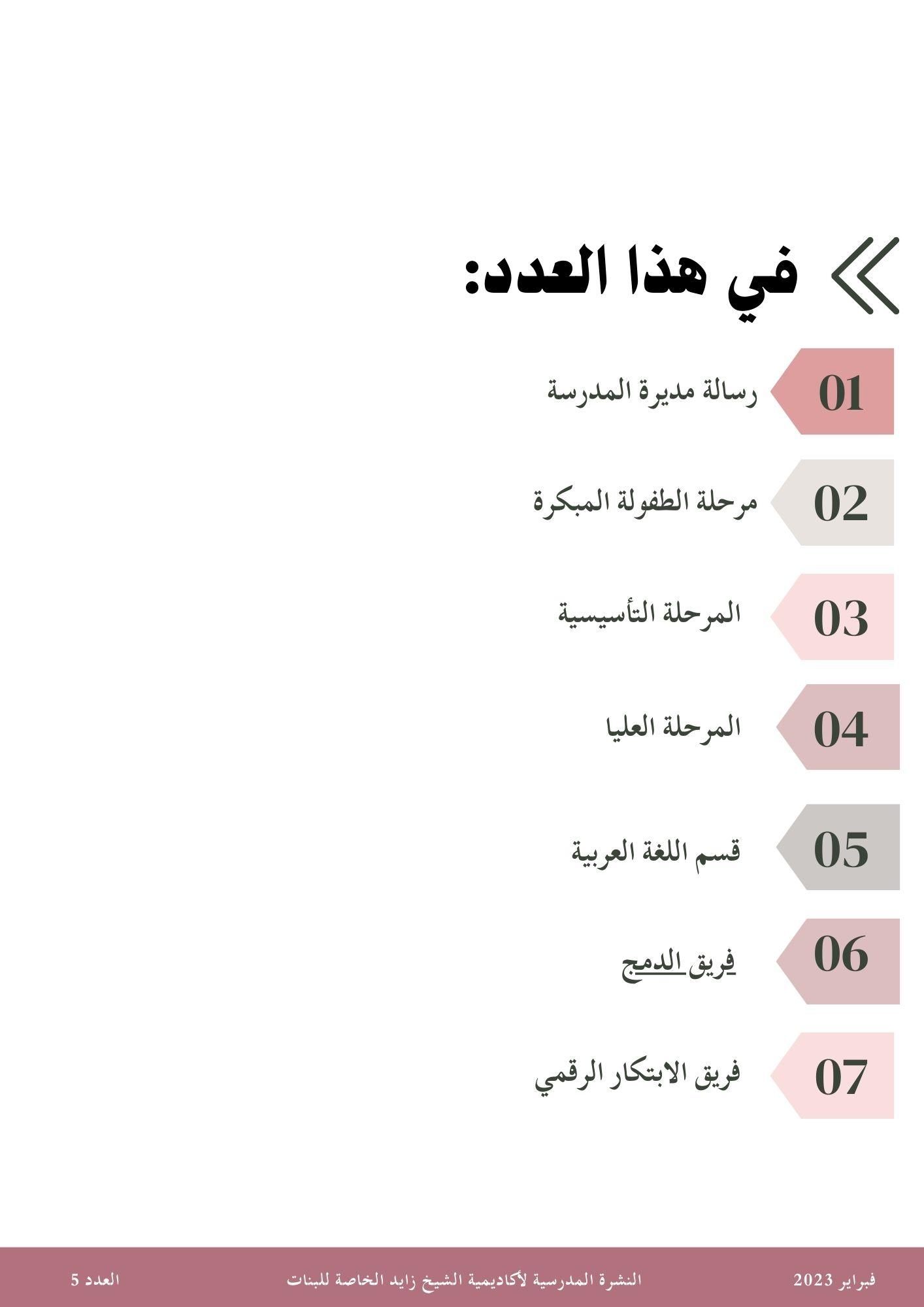 في هذا العدد:

01 رسالة مديرة المدرسة

02 مرحلة الطفولة المبكرة

03 المرحلة التأسيسية

04 المرحلة العليا

05 قسم اللغة العربية

06 فريق الدمج

07 فريق الابتكار الرقمي

فبراير 2023 النشرة المدرسية لأكاديمية الشيخ زايد الخاصة للبنات العدد 5